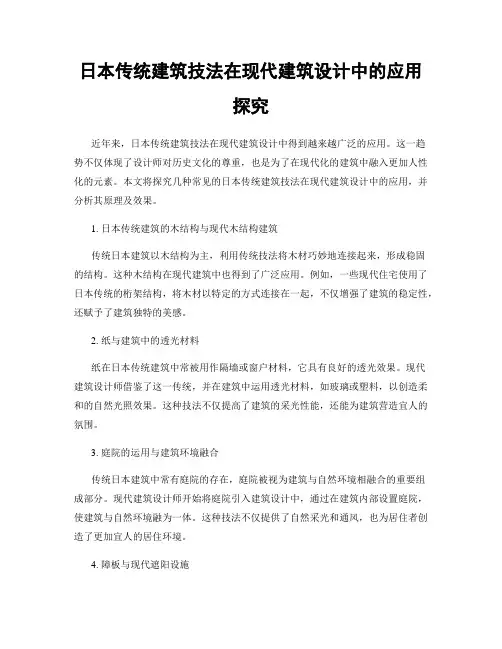 日本传统建筑技法在现代建筑设计中的应用探究

近年来，日本传统建筑技法在现代建筑设计中得到越来越广泛的应用。这一趋势不仅体现了设计师对历史文化的尊重，也是为了在现代化的建筑中融入更加人性化的元素。本文将探究几种常见的日本传统建筑技法在现代建筑设计中的应用，并分析其原理及效果。

1. 日本传统建筑的木结构与现代木结构建筑

传统日本建筑以木结构为主，利用传统技法将木材巧妙地连接起来，形成稳固的结构。这种木结构在现代建筑中也得到了广泛应用。例如，一些现代住宅使用了日本传统的桁架结构，将木材以特定的方式连接在一起，不仅增强了建筑的稳定性，还赋予了建筑独特的美感。

2. 纸与建筑中的透光材料

纸在日本传统建筑中常被用作隔墙或窗户材料，它具有良好的透光效果。现代建筑设计师借鉴了这一传统，并在建筑中运用透光材料，如玻璃或塑料，以创造柔和的自然光照效果。这种技法不仅提高了建筑的采光性能，还能为建筑营造宜人的氛围。

3. 庭院的运用与建筑环境融合

传统日本建筑中常有庭院的存在，庭院被视为建筑与自然环境相融合的重要组成部分。现代建筑设计师开始将庭院引入建筑设计中，通过在建筑内部设置庭院，使建筑与自然环境融为一体。这种技法不仅提供了自然采光和通风，也为居住者创造了更加宜人的居住环境。

4. 障板与现代遮阳设施